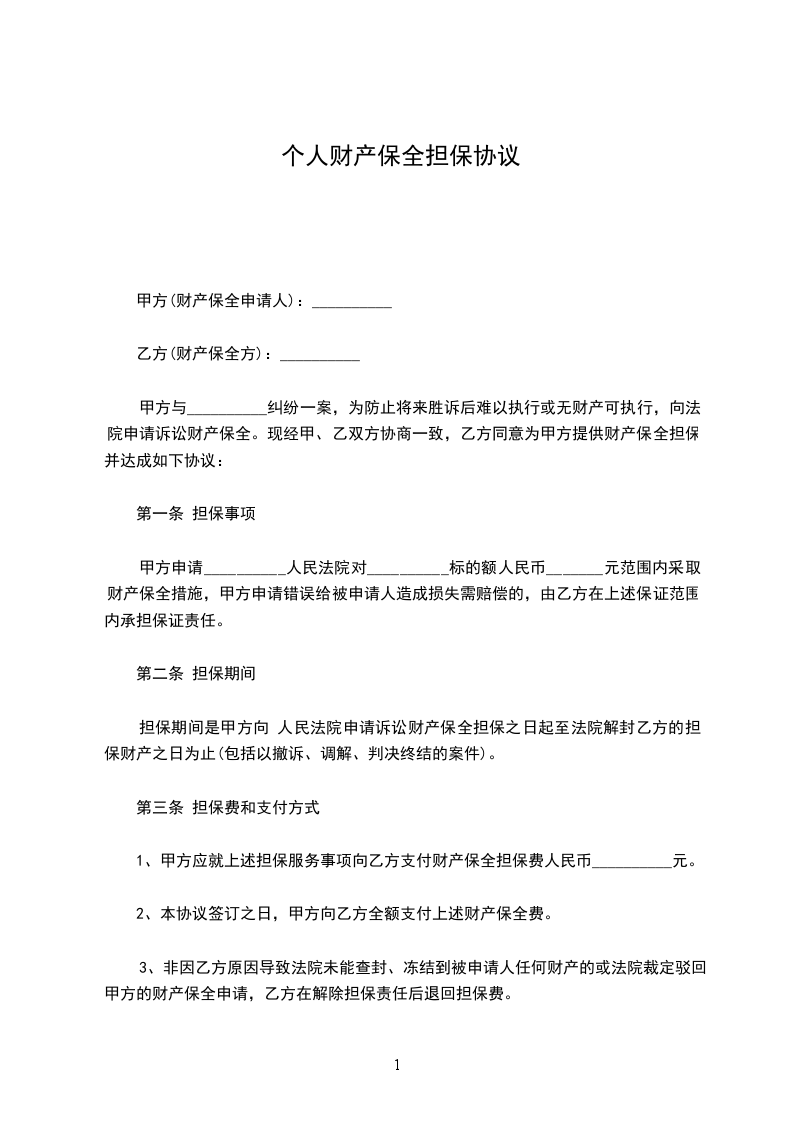 个人财产保全担保协议

甲方(财产保全申请人)：__________

乙方(财产保全方)：__________

甲方与__________纠纷一案，为防止将来胜诉后难以执行或无财产可执行，向法院申请诉讼财产保全。现经甲、乙双方协商一致，乙方同意为甲方提供财产保全担保并达成如下协议：

第一条 担保事项

甲方申请__________人民法院对__________标的额人民币_______元范围内采取财产保全措施，甲方申请错误给被申请人造成损失需赔偿的，由乙方在上述保证范围内承担保证责任。

第二条 担保期间

担保期间是甲方向 人民法院申请诉讼财产保全担保之日起至法院解封乙方的担保财产之日为止(包括以撤诉、调解、判决终结的案件)。

第三条 担保费和支付方式

1、甲方应就上述担保服务事项向乙方支付财产保全担保费人民币__________元。

2、本协议签订之日，甲方向乙方全额支付上述财产保全费。

3、非因乙方原因导致法院未能查封、冻结到被申请人任何财产的或法院裁定驳回甲方的财产保全申请，乙方在解除担保责任后退回担保费。

1